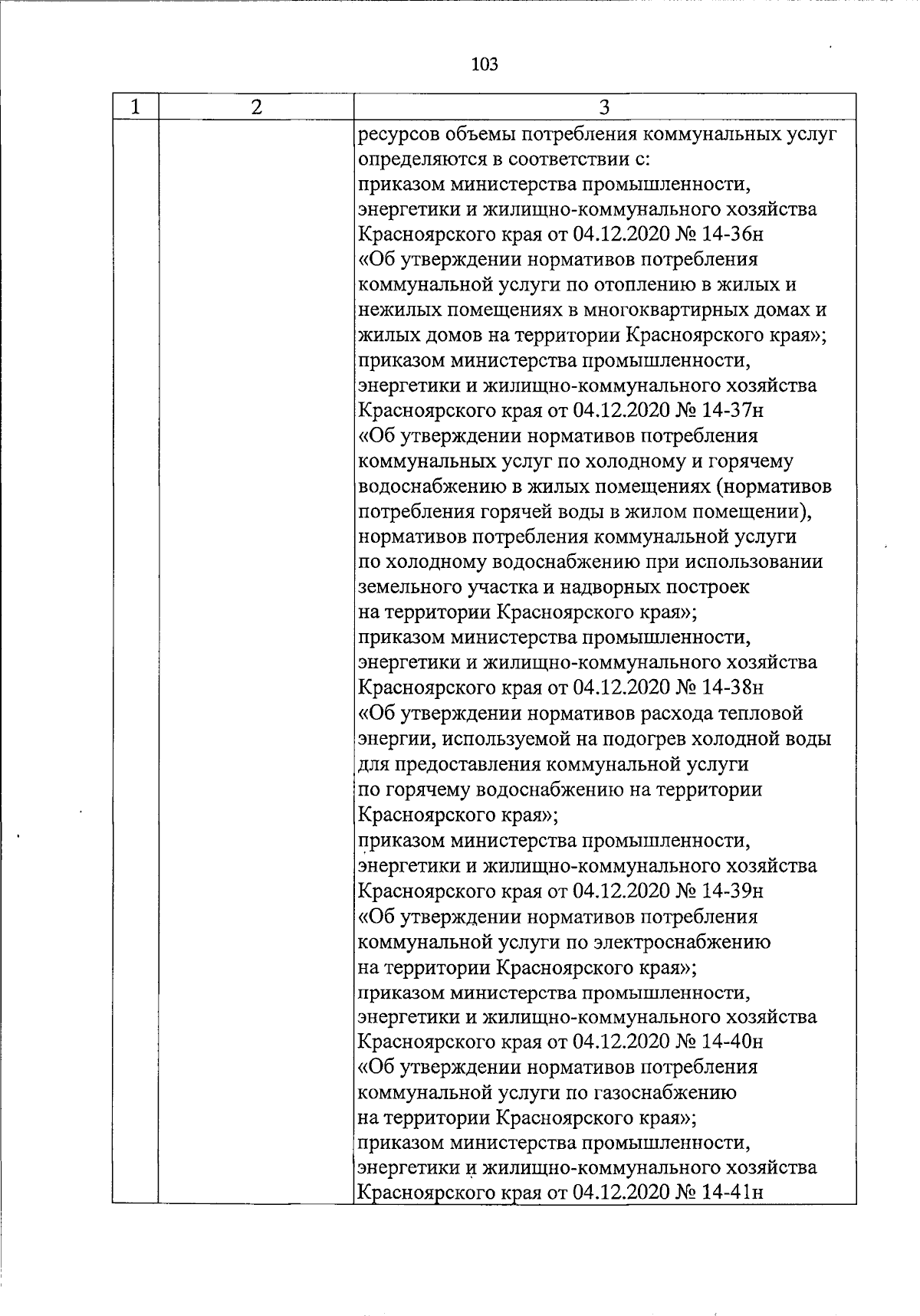 103

| 1 | 2 | 3 |
|---|---|---|
| | | ресурсов объемы потребления коммунальных услуг определяются в соответствии с: приказом министерства промышленности, энергетики и жилищно-коммунального хозяйства Красноярского края от 04.12.2020 № 14-36н «Об утверждении нормативов потребления коммунальной услуги по отоплению в жилых и нежилых помещениях в многоквартирных домах и жилых домов на территории Красноярского края»; приказом министерства промышленности, энергетики и жилищно-коммунального хозяйства Красноярского края от 04.12.2020 № 14-37н «Об утверждении нормативов потребления коммунальных услуг по холодному и горячему водоснабжению в жилых помещениях (нормативов потребления горячей воды в жилом помещении), нормативов потребления коммунальной услуги по холодному водоснабжению при использовании земельного участка и надворных построек на территории Красноярского края»; приказом министерства промышленности, энергетики и жилищно-коммунального хозяйства Красноярского края от 04.12.2020 № 14-38н «Об утверждении нормативов расхода тепловой энергии, используемой на подогрев холодной воды для предоставления коммунальной услуги по горячему водоснабжению на территории Красноярского края»; приказом министерства промышленности, энергетики и жилищно-коммунального хозяйства Красноярского края от 04.12.2020 № 14-39н «Об утверждении нормативов потребления коммунальной услуги по электроснабжению на территории Красноярского края»; приказом министерства промышленности, энергетики и жилищно-коммунального хозяйства Красноярского края от 04.12.2020 № 14-40н «Об утверждении нормативов потребления коммунальной услуги по газоснабжению на территории Красноярского края»; приказом министерства промышленности, энергетики и жилищно-коммунального хозяйства Красноярского края от 04.12.2020 № 14-41н |